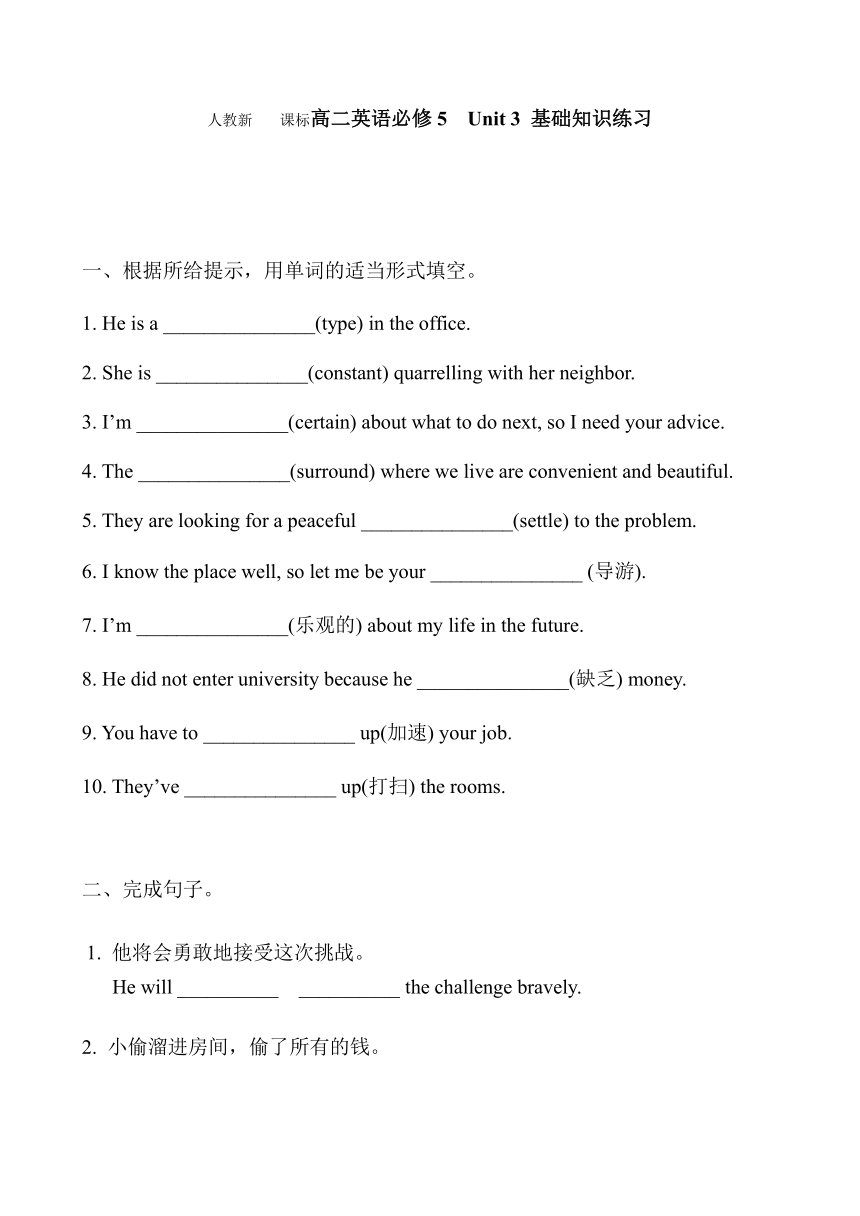 人教新 课标高二英语必修 5 Unit 3 基础知识练习

一、根据所给提示，用单词的适当形式填空。

1. He is a _______________(type) in the office.

2. She is _______________(constant) quarrelling with her neighbor.

3. I’m _______________(certain) about what to do next, so I need your advice.

4. The _______________(surround) where we live are convenient and beautiful.

5. They are looking for a peaceful _______________(settle) to the problem.

6. I know the place well, so let me be your _______________ (导游).

7. I’m _______________(乐观的) about my life in the future.

8. He did not enter university because he _______________(缺乏) money.

9. You have to _______________ up(加速) your job.

10. They’ve _______________ up(打扫) the rooms.

二、完成句子。

1. 他将会勇敢地接受这次挑战。
He will __________ __________ the challenge bravely.

2. 小偷溜进房间，偷了所有的钱。